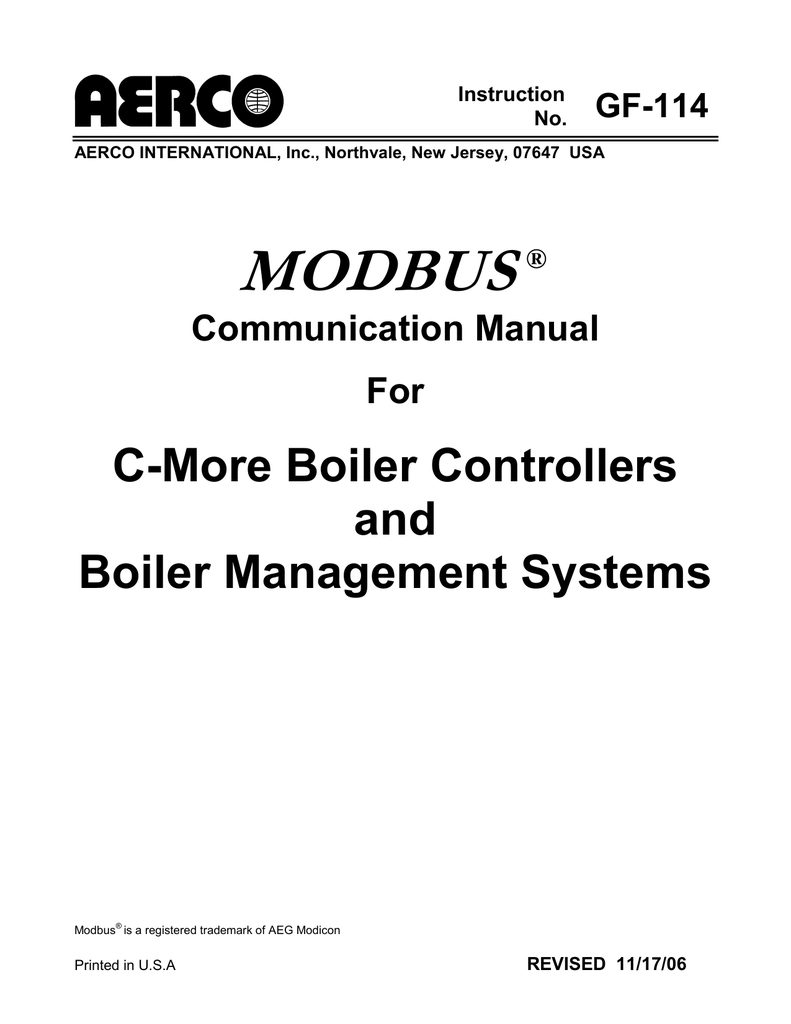 AERCO

Instruction No. GF-114

AERCO INTERNATIONAL, Inc., Northvale, New Jersey, 07647 USA

MODBUS®

Communication Manual

For

C-More Boiler Controllers and Boiler Management Systems

Modbus® is a registered trademark of AEG Modicon

Printed in U.S.A

REVISED 11/17/06